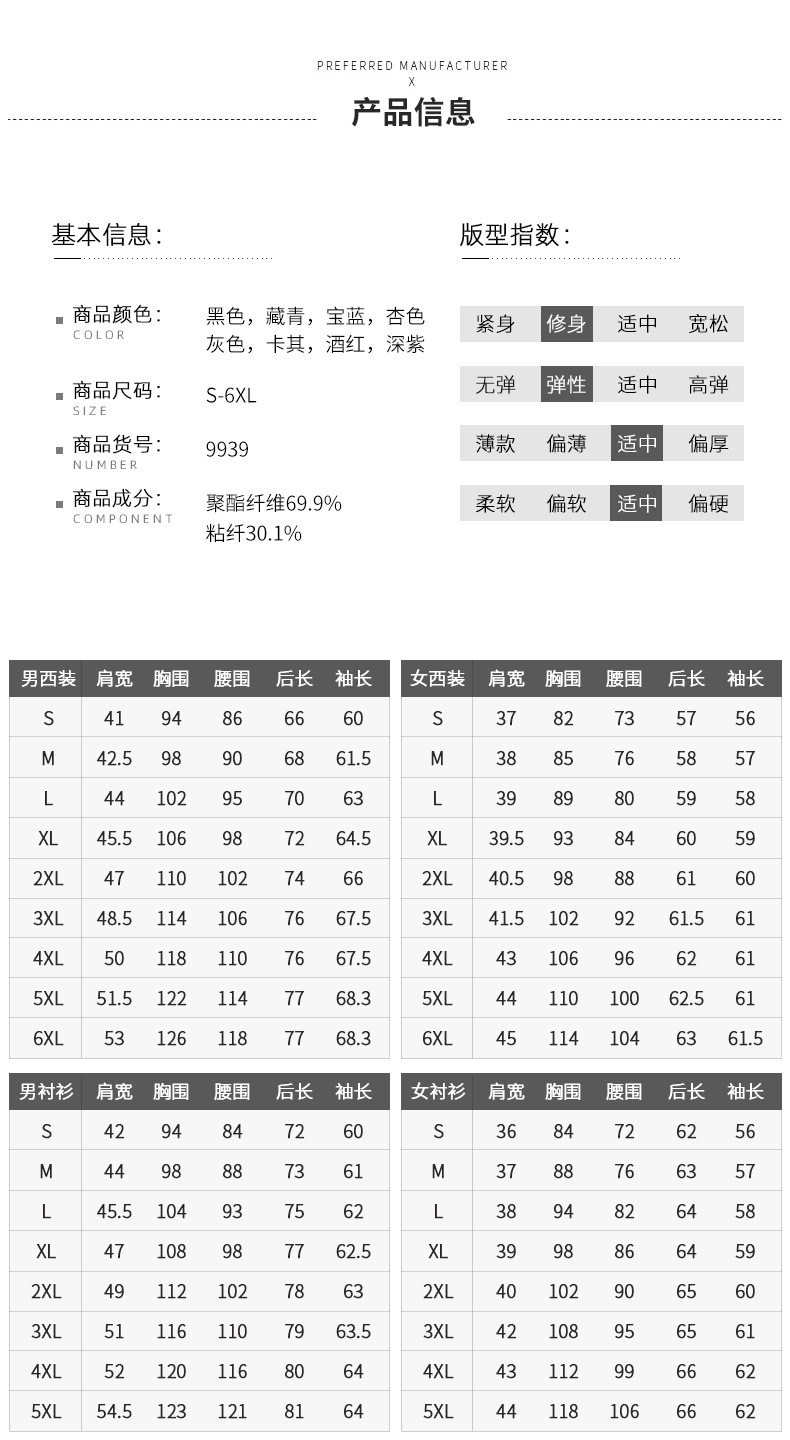 PREFERRED MANUFACTURER
X
产品信息

基本信息:

商品颜色: COLOR 黑色，藏青，宝蓝，杏色 灰色，卡其，酒红，深紫

商品尺码: SIZE S-6XL

商品货号: NUMBER 9939

商品成分: COMPONENT 聚酯纤维69.9% 粘纤30.1%

版型指数:

紧身 修身 适中 宽松

无弹 弹性 适中 高弹

薄款 偏薄 适中 偏厚

柔软 偏软 适中 偏硬

| 男西装 | 肩宽 | 胸围 | 腰围 | 后长 | 袖长 |
|---|---|---|---|---|---|
| S | 41 | 94 | 86 | 66 | 60 |
| M | 42.5 | 98 | 90 | 68 | 61.5 |
| L | 44 | 102 | 95 | 70 | 63 |
| XL | 45.5 | 106 | 98 | 72 | 64.5 |
| 2XL | 47 | 110 | 102 | 74 | 66 |
| 3XL | 48.5 | 114 | 106 | 76 | 67.5 |
| 4XL | 50 | 118 | 110 | 76 | 67.5 |
| 5XL | 51.5 | 122 | 114 | 77 | 68.3 |
| 6XL | 53 | 126 | 118 | 77 | 68.3 |

| 女西装 | 肩宽 | 胸围 | 腰围 | 后长 | 袖长 |
|---|---|---|---|---|---|
| S | 37 | 82 | 73 | 57 | 56 |
| M | 38 | 85 | 76 | 58 | 57 |
| L | 39 | 89 | 80 | 59 | 58 |
| XL | 39.5 | 93 | 84 | 60 | 59 |
| 2XL | 40.5 | 98 | 88 | 61 | 60 |
| 3XL | 41.5 | 102 | 92 | 61.5 | 61 |
| 4XL | 43 | 106 | 96 | 62 | 61 |
| 5XL | 44 | 110 | 100 | 62.5 | 61 |
| 6XL | 45 | 114 | 104 | 63 | 61.5 |

| 男衬衫 | 肩宽 | 胸围 | 腰围 | 后长 | 袖长 |
|---|---|---|---|---|---|
| S | 42 | 94 | 84 | 72 | 60 |
| M | 44 | 98 | 88 | 73 | 61 |
| L | 45.5 | 104 | 93 | 75 | 62 |
| XL | 47 | 108 | 98 | 77 | 62.5 |
| 2XL | 49 | 112 | 102 | 78 | 63 |
| 3XL | 51 | 116 | 110 | 79 | 63.5 |
| 4XL | 52 | 120 | 116 | 80 | 64 |
| 5XL | 54.5 | 123 | 121 | 81 | 64 |

| 女衬衫 | 肩宽 | 胸围 | 腰围 | 后长 | 袖长 |
|---|---|---|---|---|---|
| S | 36 | 84 | 72 | 62 | 56 |
| M | 37 | 88 | 76 | 63 | 57 |
| L | 38 | 94 | 82 | 64 | 58 |
| XL | 39 | 98 | 86 | 64 | 59 |
| 2XL | 40 | 102 | 90 | 65 | 60 |
| 3XL | 42 | 108 | 95 | 65 | 61 |
| 4XL | 43 | 112 | 99 | 66 | 62 |
| 5XL | 44 | 118 | 106 | 66 | 62 |